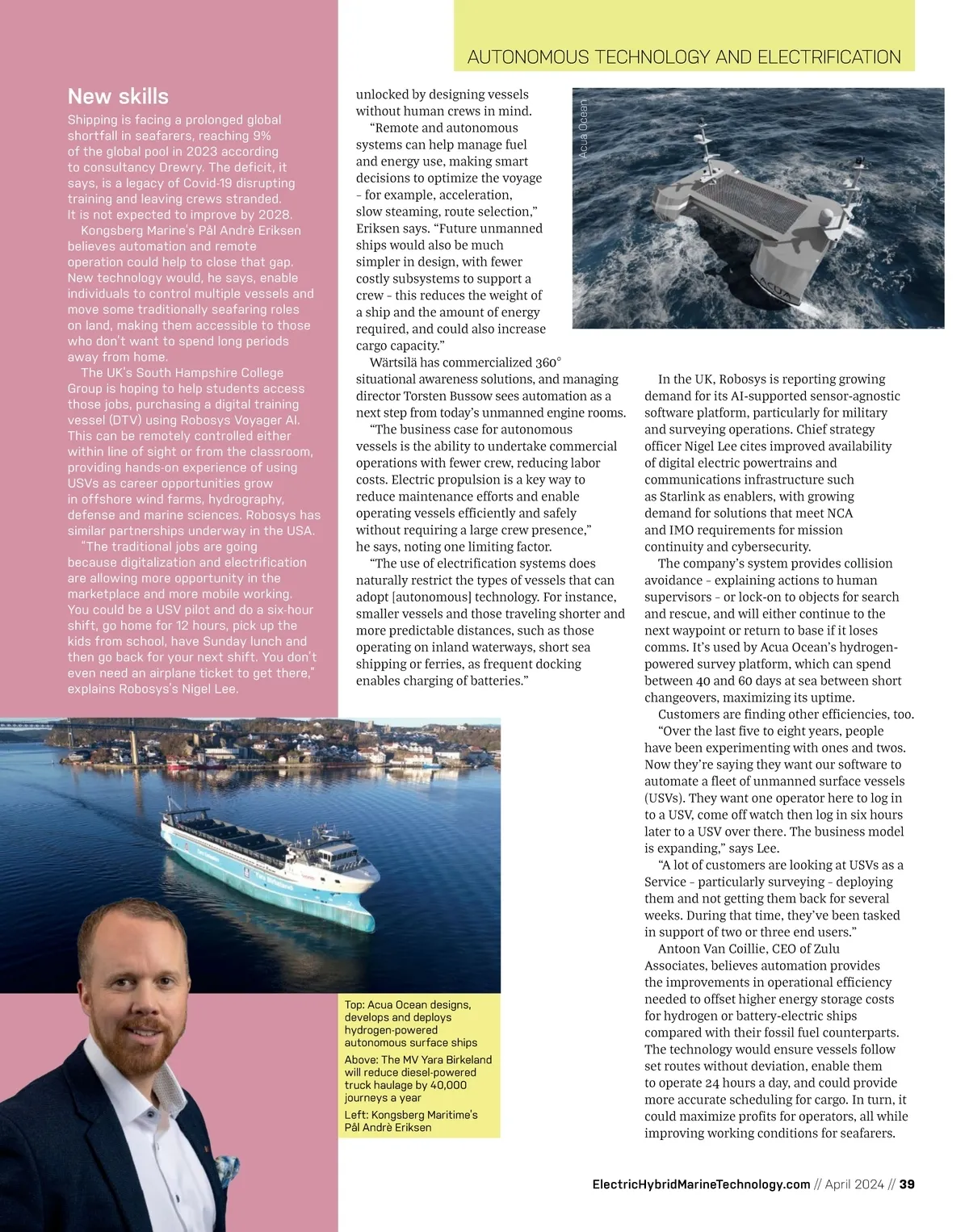 AUTONOMOUS TECHNOLOGY AND ELECTRIFICATION

New skills

Shipping is facing a prolonged global shortfall in seafarers, reaching 9% of the global pool in 2023 according to consultancy Drewry. The deficit, it says, is a legacy of Covid-19 disrupting training and leaving crews stranded. It is not expected to improve by 2028.

Kongsberg Marine's Pål Andrè Eriksen believes automation and remote operation could help to close that gap. New technology would, he says, enable individuals to control multiple vessels and move some traditionally seafaring roles on land, making them accessible to those who don't want to spend long periods away from home.

The UK's South Hampshire College Group is hoping to help students access those jobs, purchasing a digital training vessel (DTV) using Robosys Voyager AI. This can be remotely controlled either within line of sight or from the classroom, providing hands-on experience of using USVs as career opportunities grow in offshore wind farms, hydrography, defense and marine sciences. Robosys has similar partnerships underway in the USA.

"The traditional jobs are going because digitalization and electrification are allowing more opportunity in the marketplace and more mobile working. You could be a USV pilot and do a six-hour shift, go home for 12 hours, pick up the kids from school, have Sunday lunch and then go back for your next shift. You don't even need an airplane ticket to get there," explains Robosys's Nigel Lee.

unlocked by designing vessels without human crews in mind.

"Remote and autonomous systems can help manage fuel and energy use, making smart decisions to optimize the voyage – for example, acceleration, slow steaming, route selection," Eriksen says. "Future unmanned ships would also be much simpler in design, with fewer costly subsystems to support a crew – this reduces the weight of a ship and the amount of energy required, and could also increase cargo capacity."

Wärtsilä has commercialized 360° situational awareness solutions, and managing director Torsten Bussow sees automation as a next step from today's unmanned engine rooms.

"The business case for autonomous vessels is the ability to undertake commercial operations with fewer crew, reducing labor costs. Electric propulsion is a key way to reduce maintenance efforts and enable operating vessels efficiently and safely without requiring a large crew presence," he says, noting one limiting factor.

"The use of electrification systems does naturally restrict the types of vessels that can adopt [autonomous] technology. For instance, smaller vessels and those traveling shorter and more predictable distances, such as those operating on inland waterways, short sea shipping or ferries, as frequent docking enables charging of batteries."

Acua Ocean

ACUA

In the UK, Robosys is reporting growing demand for its AI-supported sensor-agnostic software platform, particularly for military and surveying operations. Chief strategy officer Nigel Lee cites improved availability of digital electric powertrains and communications infrastructure such as Starlink as enablers, with growing demand for solutions that meet NCA and IMO requirements for mission continuity and cybersecurity.

The company's system provides collision avoidance – explaining actions to human supervisors – or lock-on to objects for search and rescue, and will either continue to the next waypoint or return to base if it loses comms. It's used by Acua Ocean's hydrogen-powered survey platform, which can spend between 40 and 60 days at sea between short changeovers, maximizing its uptime.

Customers are finding other efficiencies, too. "Over the last five to eight years, people have been experimenting with ones and twos. Now they're saying they want our software to automate a fleet of unmanned surface vessels (USVs). They want one operator here to log in to a USV, come off watch then log in six hours later to a USV over there. The business model is expanding," says Lee.

"A lot of customers are looking at USVs as a Service – particularly surveying – deploying them and not getting them back for several weeks. During that time, they've been tasked in support of two or three end users."

Antoon Van Coillie, CEO of Zulu Associates, believes automation provides the improvements in operational efficiency needed to offset higher energy storage costs for hydrogen or battery-electric ships compared with their fossil fuel counterparts. The technology would ensure vessels follow set routes without deviation, enable them to operate 24 hours a day, and could provide more accurate scheduling for cargo. In turn, it could maximize profits for operators, all while improving working conditions for seafarers.

Yara Birkeland

Top: Acua Ocean designs, develops and deploys hydrogen-powered autonomous surface ships

Above: The MV Yara Birkeland will reduce diesel-powered truck haulage by 40,000 journeys a year

Left: Kongsberg Maritime's Pål Andrè Eriksen

ElectricHybridMarineTechnology.com // April 2024 // 39